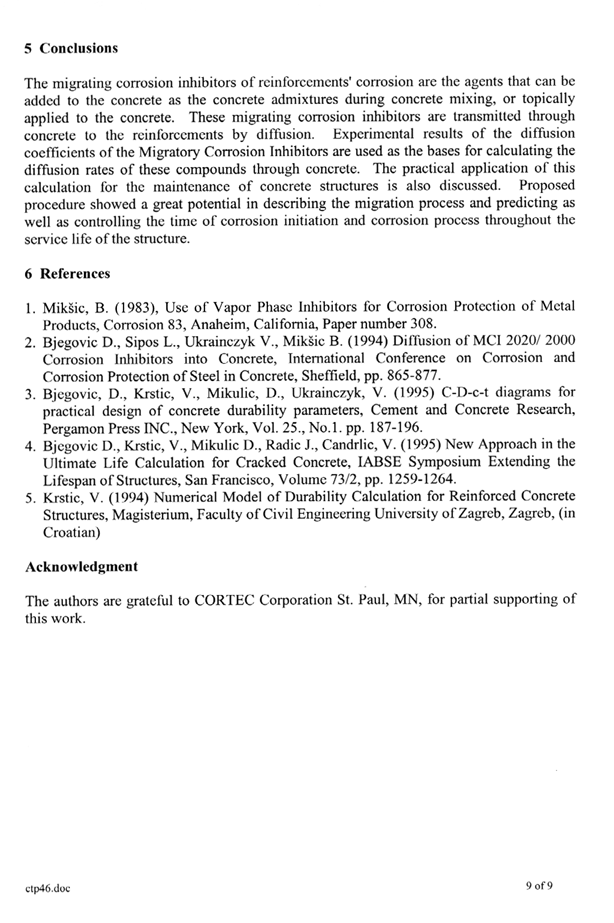 5 Conclusions

The migrating corrosion inhibitors of reinforcements' corrosion are the agents that can be added to the concrete as the concrete admixtures during concrete mixing, or topically applied to the concrete. These migrating corrosion inhibitors are transmitted through concrete to the reinforcements by diffusion. Experimental results of the diffusion coefficients of the Migratory Corrosion Inhibitors are used as the bases for calculating the diffusion rates of these compounds through concrete. The practical application of this calculation for the maintenance of concrete structures is also discussed. Proposed procedure showed a great potential in describing the migration process and predicting as well as controlling the time of corrosion initiation and corrosion process throughout the service life of the structure.

6 References

1. Mikšic, B. (1983), Use of Vapor Phase Inhibitors for Corrosion Protection of Metal Products, Corrosion 83, Anaheim, California, Paper number 308.
2. Bjegovic D., Sipos L., Ukrainczyk V., Mikšic B. (1994) Diffusion of MCI 2020/ 2000 Corrosion Inhibitors into Concrete, International Conference on Corrosion and Corrosion Protection of Steel in Concrete, Sheffield, pp. 865-877.
3. Bjegovic, D., Krstic, V., Mikulic, D., Ukrainczyk, V. (1995) C-D-c-t diagrams for practical design of concrete durability parameters, Cement and Concrete Research, Pergamon Press INC., New York, Vol. 25., No.1. pp. 187-196.
4. Bjegovic D., Krstic, V., Mikulic D., Radic J., Candrlic, V. (1995) New Approach in the Ultimate Life Calculation for Cracked Concrete, IABSE Symposium Extending the Lifespan of Structures, San Francisco, Volume 73/2, pp. 1259-1264.
5. Krstic, V. (1994) Numerical Model of Durability Calculation for Reinforced Concrete Structures, Magisterium, Faculty of Civil Engineering University of Zagreb, Zagreb, (in Croatian)

Acknowledgment

The authors are grateful to CORTEC Corporation St. Paul, MN, for partial supporting of this work.

ctp46.doc

9 of 9